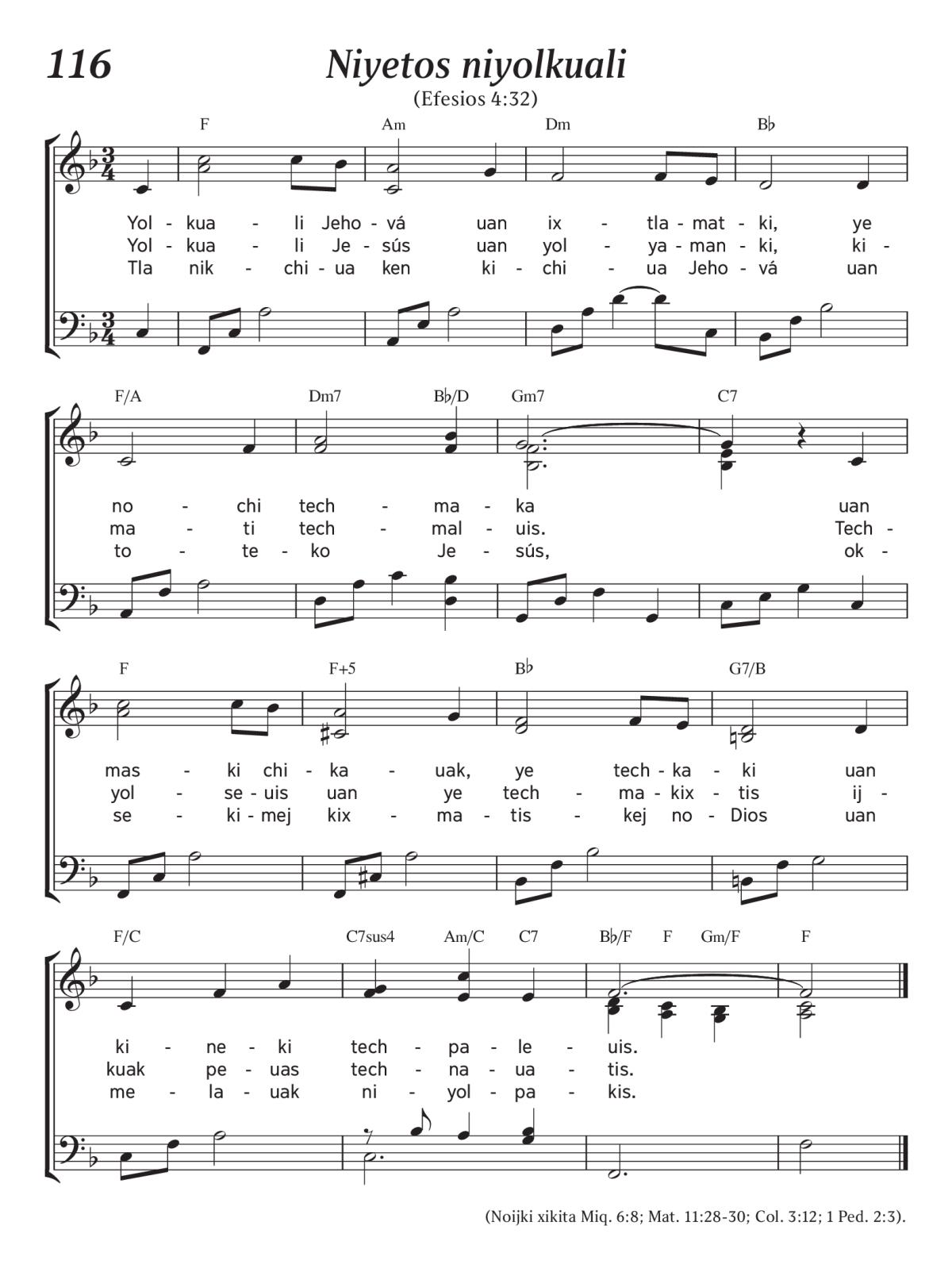 116

Niyetos niyolkuali

(Efesios 4:32)

F Am Dm B♭

Yol - kua - li Jeho - vá uan ix - tla - mat - ki, ye
Yol - kua - li Je - sús uan yol - ya - man - ki, ki -
Tla nik - chi - ua ken ki - chi - ua Jeho - vá uan

F/A Dm7 B♭/D Gm7 C7

no - chi tech - ma - ka uan
ma - ti tech - mal - uis. Tech -
to - te - ko Je - sús, ok -

F F+5 B♭ G7/B

mas - ki chi - ka - uak, ye tech - ka - ki uan
yol - se - uis uan ye tech - ma - kix - tis ij -
se - ki - mej kix - ma - tis - kej no - Dios uan

F/C C7sus4 Am/C C7 B♭/F F Gm/F F

ki - ne - ki tech - pa - le - uis.
kuak pe - uas tech - na - ua - tis.
me - la - uak ni - yol - pa - kis.

(Noijki xikita Miq. 6:8; Mat. 11:28-30; Col. 3:12; 1 Ped. 2:3).